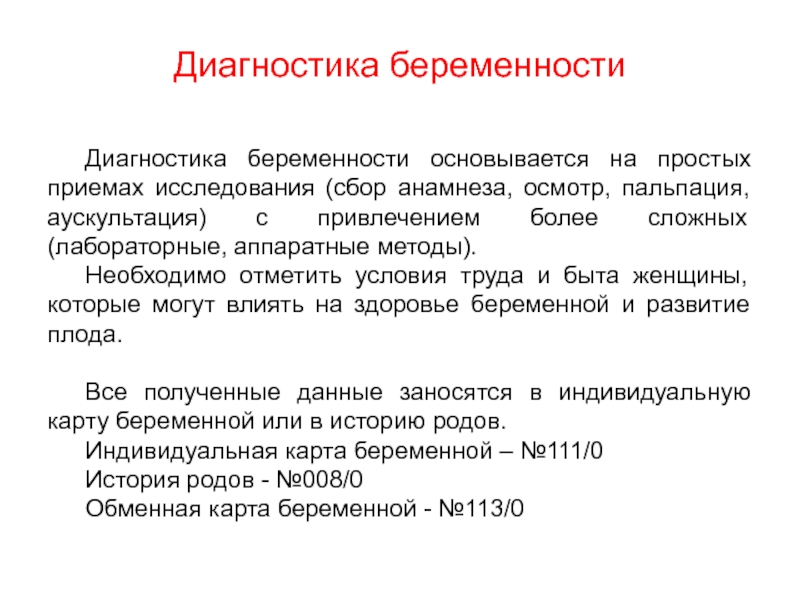 Диагностика беременности

Диагностика беременности основывается на простых приемах исследования (сбор анамнеза, осмотр, пальпация, аускультация) с привлечением более сложных (лабораторные, аппаратные методы).

Необходимо отметить условия труда и быта женщины, которые могут влиять на здоровье беременной и развитие плода.

Все полученные данные заносятся в индивидуальную карту беременной или в историю родов.

Индивидуальная карта беременной – №111/0

История родов - №008/0

Обменная карта беременной - №113/0